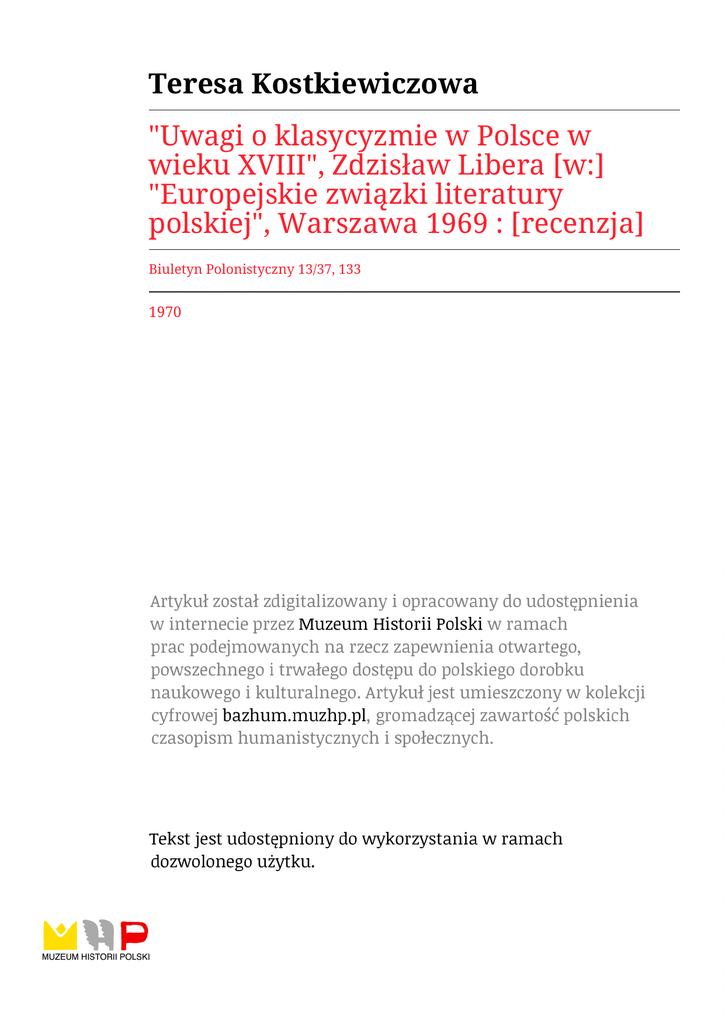 Teresa Kostkiewiczowa

"Uwagi o klasycyzmie w Polsce w wieku XVIII", Zdzisław Libera [w:] "Europejskie związki literatury polskiej", Warszawa 1969 : [recenzja]

Biuletyn Polonistyczny 13/37, 133

1970

Artykuł został zdigitalizowany i opracowany do udostępnienia w internecie przez Muzeum Historii Polski w ramach prac podejmowanych na rzecz zapewnienia otwartego, powszechnego i trwałego dostępu do polskiego dorobku naukowego i kulturalnego. Artykuł jest umieszczony w kolekcji cyfrowej bazhum.muzhp.pl, gromadzącej zawartość polskich czasopism humanistycznych i społecznych.

Tekst jest udostępniony do wykorzystania w ramach dozwolonego użytku.

MUZEUM HISTORII POLSKI